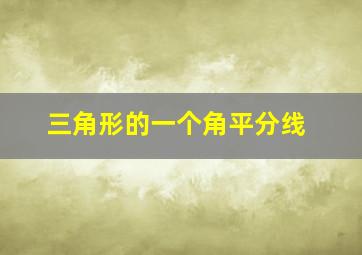 三角形的一个角平分线